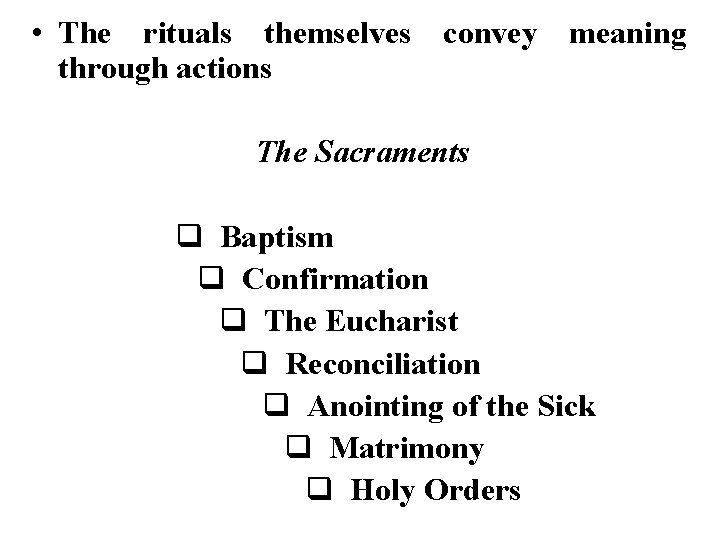 • The rituals themselves convey meaning through actions

The Sacraments

☐ Baptism
☐ Confirmation
☐ The Eucharist
☐ Reconciliation
☐ Anointing of the Sick
☐ Matrimony
☐ Holy Orders